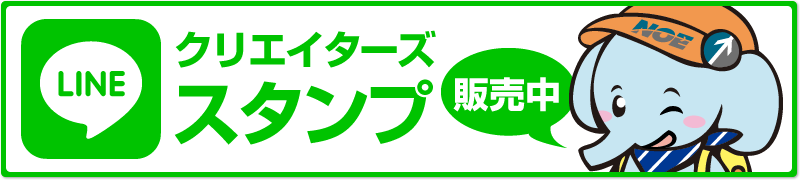 LINE

クリエイターズ
スタンプ

販売中

NOE